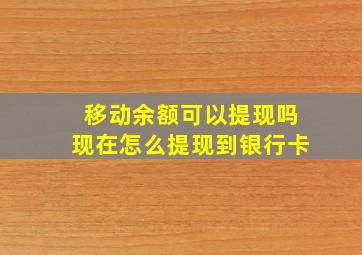 移动余额可以提现吗
现在怎么提现到银行卡